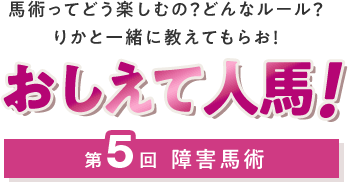 馬術ってどう楽しむの?どんなルール?
りかと一緒に教えてもらお!

おしえて人馬!

第5回 障害馬術